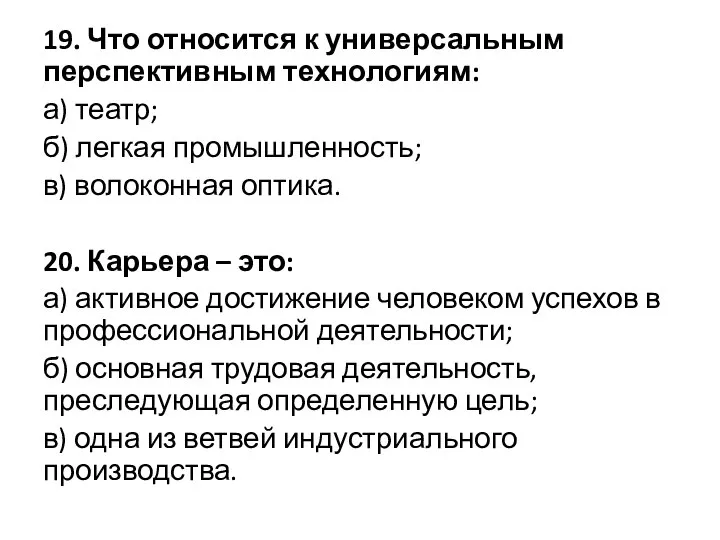 19. Что относится к универсальным перспективным технологиям:

а) театр;

б) легкая промышленность;

в) волоконная оптика.

20. Карьера – это:

а) активное достижение человеком успехов в профессиональной деятельности;

б) основная трудовая деятельность, преследующая определенную цель;

в) одна из ветвей индустриального производства.